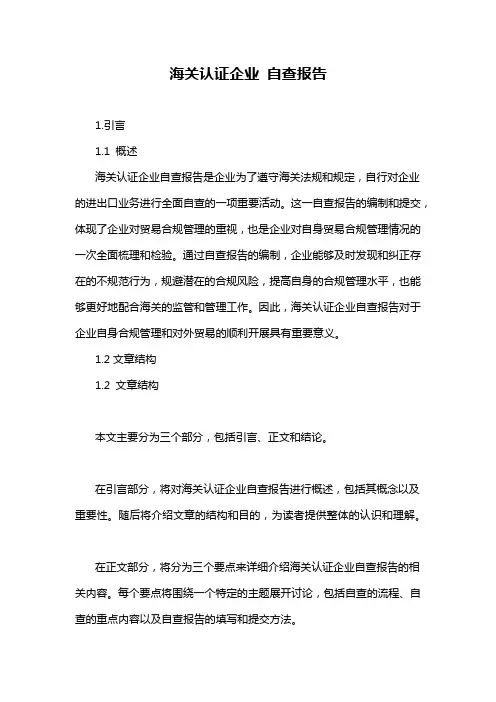 海关认证企业 自查报告

1.引言

1.1 概述

海关认证企业自查报告是企业为了遵守海关法规和规定，自行对企业的进出口业务进行全面自查的一项重要活动。这一自查报告的编制和提交，体现了企业对贸易合规管理的重视，也是企业对自身贸易合规管理情况的一次全面梳理和检验。通过自查报告的编制，企业能够及时发现和纠正存在的不规范行为，规避潜在的合规风险，提高自身的合规管理水平，也能够更好地配合海关的监管和管理工作。因此，海关认证企业自查报告对于企业自身合规管理和对外贸易的顺利开展具有重要意义。

1.2 文章结构

1.2 文章结构

本文主要分为三个部分，包括引言、正文和结论。

在引言部分，将对海关认证企业自查报告进行概述，包括其概念以及重要性。随后将介绍文章的结构和目的，为读者提供整体的认识和理解。

在正文部分，将分为三个要点来详细介绍海关认证企业自查报告的相关内容。每个要点将围绕一个特定的主题展开讨论，包括自查的流程、自查的重点内容以及自查报告的填写和提交方法。